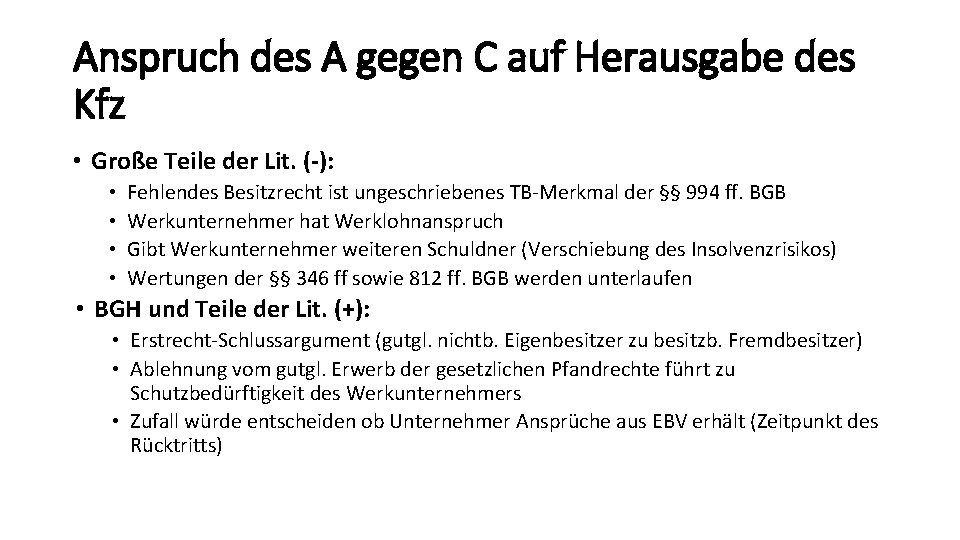 Anspruch des A gegen C auf Herausgabe des Kfz

• Große Teile der Lit. (-):
  • Fehlendes Besitzrecht ist ungeschriebenes TB-Merkmal der §§ 994 ff. BGB
  • Werkunternehmer hat Werklohnanspruch
  • Gibt Werkunternehmer weiteren Schuldner (Verschiebung des Insolvenzrisikos)
  • Wertungen der §§ 346 ff sowie 812 ff. BGB werden unterlaufen
• BGH und Teile der Lit. (+):
  • Erstrecht-Schlussargument (gutgl. nichtb. Eigenbesitzer zu besitzb. Fremdbesitzer)
  • Ablehnung vom gutgl. Erwerb der gesetzlichen Pfandrechte führt zu Schutzbedürftigkeit des Werkunternehmers
  • Zufall würde entscheiden ob Unternehmer Ansprüche aus EBV erhält (Zeitpunkt des Rücktritts)